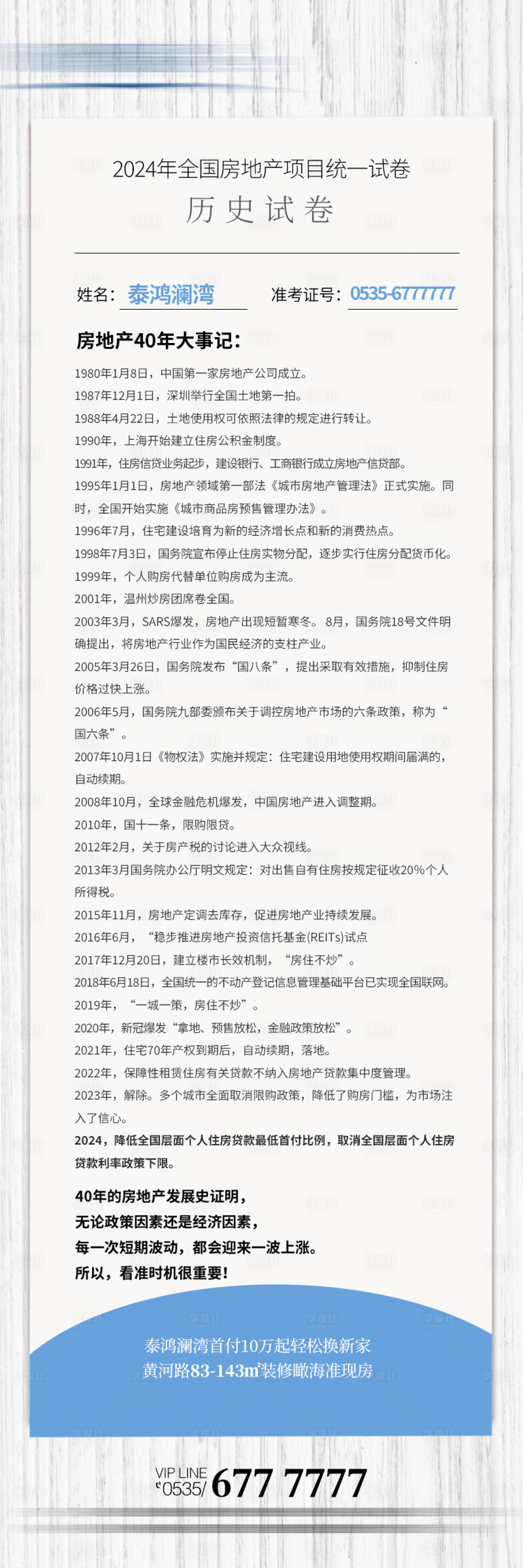 2024年全国房地产项目统一试卷

历史试卷

姓名：泰鸿澜湾　　准考证号：0535-6777777

房地产40年大事记：

1980年1月8日，中国第一家房地产公司成立。

1987年12月1日，深圳举行全国土地第一拍。

1988年4月22日，土地使用权可依照法律的规定进行转让。

1990年，上海开始建立住房公积金制度。

1991年，住房信贷业务起步，建设银行、工商银行成立房地产信贷部。

1995年1月1日，房地产领域第一部法《城市房地产管理法》正式实施。同时，全国开始实施《城市商品房预售管理办法》。

1996年7月，住宅建设培育为新的经济增长点和新的消费热点。

1998年7月3日，国务院宣布停止住房实物分配，逐步实行住房分配货币化。

1999年，个人购房代替单位购房成为主流。

2001年，温州炒房团席卷全国。

2003年3月，SARS爆发，房地产出现短暂寒冬。8月，国务院18号文件明确提出，将房地产行业作为国民经济的支柱产业。

2005年3月26日，国务院发布“国八条”，提出采取有效措施，抑制住房价格过快上涨。

2006年5月，国务院九部委颁布关于调控房地产市场的六条政策，称为“国六条”。

2007年10月1日《物权法》实施并规定：住宅建设用地使用权期间届满的，自动续期。

2008年10月，全球金融危机爆发，中国房地产进入调整期。

2010年，国十一条，限购限贷。

2012年2月，关于房产税的讨论进入大众视线。

2013年3月国务院办公厅明文规定：对出售自有住房按规定征收20%个人所得税。

2015年11月，房地产定调去库存，促进房地产业持续发展。

2016年6月，“稳步推进房地产投资信托基金(REITs)试点

2017年12月20日，建立楼市长效机制，“房住不炒”。

2018年6月18日，全国统一的不动产登记信息管理基础平台已实现全国联网。

2019年，“一城一策，房住不炒”。

2020年，新冠爆发“拿地、预售放松，金融政策放松”。

2021年，住宅70年产权到期后，自动续期，落地。

2022年，保障性租赁住房有关贷款不纳入房地产贷款集中度管理。

2023年，解除。多个城市全面取消限购政策，降低了购房门槛，为市场注入了信心。

2024，降低全国层面个人住房贷款最低首付比例，取消全国层面个人住房贷款利率政策下限。

40年的房地产发展史证明，
无论政策因素还是经济因素，
每一次短期波动，都会迎来一波上涨。
所以，看准时机很重要！

泰鸿澜湾首付10万起轻松换新家
黄河路83-143m²装修瞰海准现房

VIP LINE
0535/ 677 7777